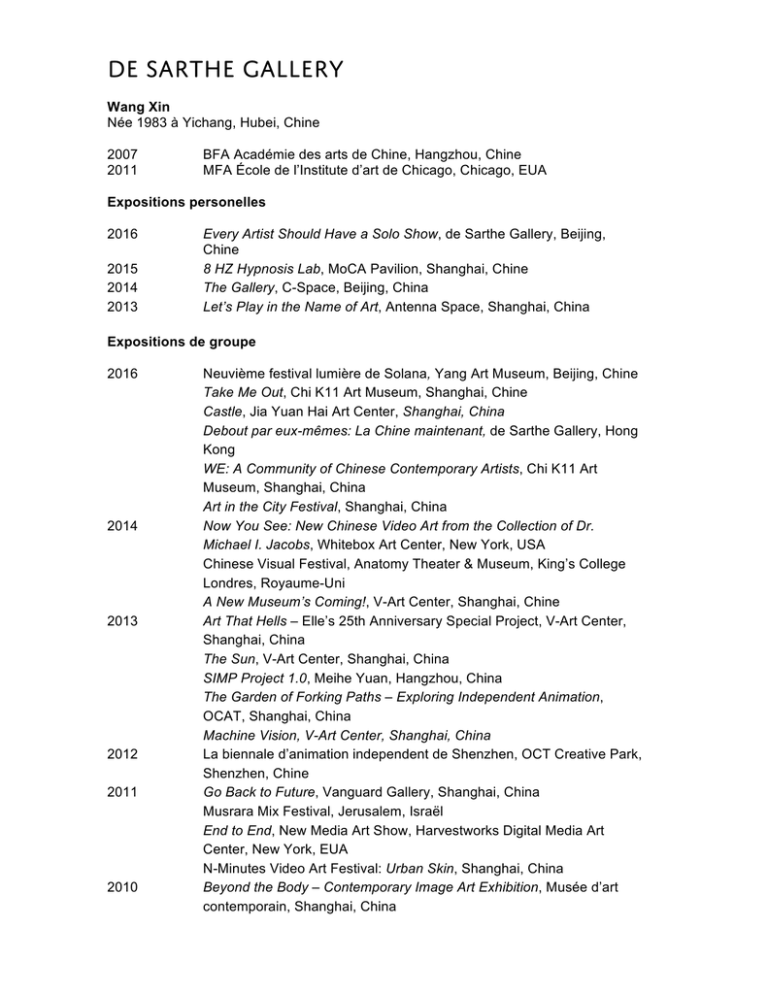 DE SARTHE GALLERY

Wang Xin
Née 1983 à Yichang, Hubei, Chine

2007 BFA Académie des arts de Chine, Hangzhou, Chine
2011 MFA École de l'Institute d'art de Chicago, Chicago, EUA

Expositions personelles

2016 Every Artist Should Have a Solo Show, de Sarthe Gallery, Beijing, Chine
2015 8 HZ Hypnosis Lab, MoCA Pavilion, Shanghai, Chine
2014 The Gallery, C-Space, Beijing, China
2013 Let's Play in the Name of Art, Antenna Space, Shanghai, China

Expositions de groupe

2016 Neuvième festival lumière de Solana, Yang Art Museum, Beijing, Chine
Take Me Out, Chi K11 Art Museum, Shanghai, Chine
Castle, Jia Yuan Hai Art Center, Shanghai, China
Debout par eux-mêmes: La Chine maintenant, de Sarthe Gallery, Hong Kong
WE: A Community of Chinese Contemporary Artists, Chi K11 Art Museum, Shanghai, China
Art in the City Festival, Shanghai, China
2014 Now You See: New Chinese Video Art from the Collection of Dr. Michael I. Jacobs, Whitebox Art Center, New York, USA
Chinese Visual Festival, Anatomy Theater & Museum, King's College Londres, Royaume-Uni
A New Museum's Coming!, V-Art Center, Shanghai, Chine
2013 Art That Hells – Elle's 25th Anniversary Special Project, V-Art Center, Shanghai, China
The Sun, V-Art Center, Shanghai, China
SIMP Project 1.0, Meihe Yuan, Hangzhou, China
The Garden of Forking Paths – Exploring Independent Animation, OCAT, Shanghai, China
Machine Vision, V-Art Center, Shanghai, China
2012 La biennale d'animation independent de Shenzhen, OCT Creative Park, Shenzhen, Chine
2011 Go Back to Future, Vanguard Gallery, Shanghai, China
Musrara Mix Festival, Jerusalem, Israël
End to End, New Media Art Show, Harvestworks Digital Media Art Center, New York, EUA
N-Minutes Video Art Festival: Urban Skin, Shanghai, China
2010 Beyond the Body – Contemporary Image Art Exhibition, Musée d'art contemporain, Shanghai, China